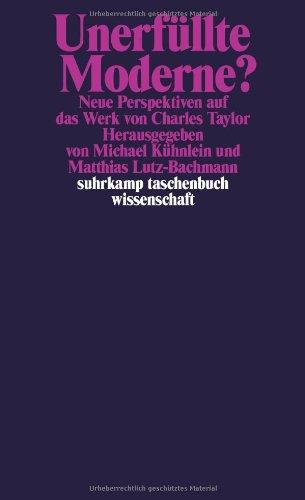 Urheberrechtlich geschütztes Material

Unerfüllte Moderne?

Neue Perspektiven auf das Werk von Charles Taylor

Herausgegeben von Michael Kühnlein und Matthias Lutz-Bachmann

suhrkamp taschenbuch wissenschaft

Urheberrechtlich geschütztes Material